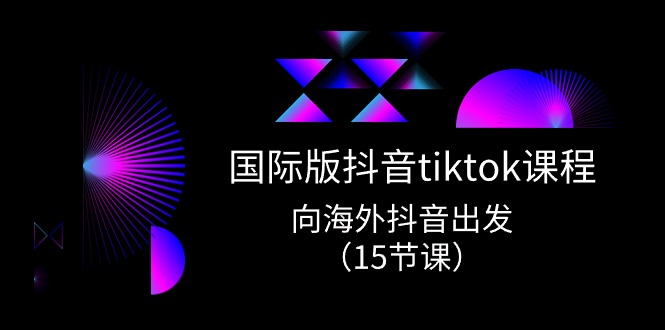 国际版抖音tiktok课程

向海外抖音出发
（15节课）